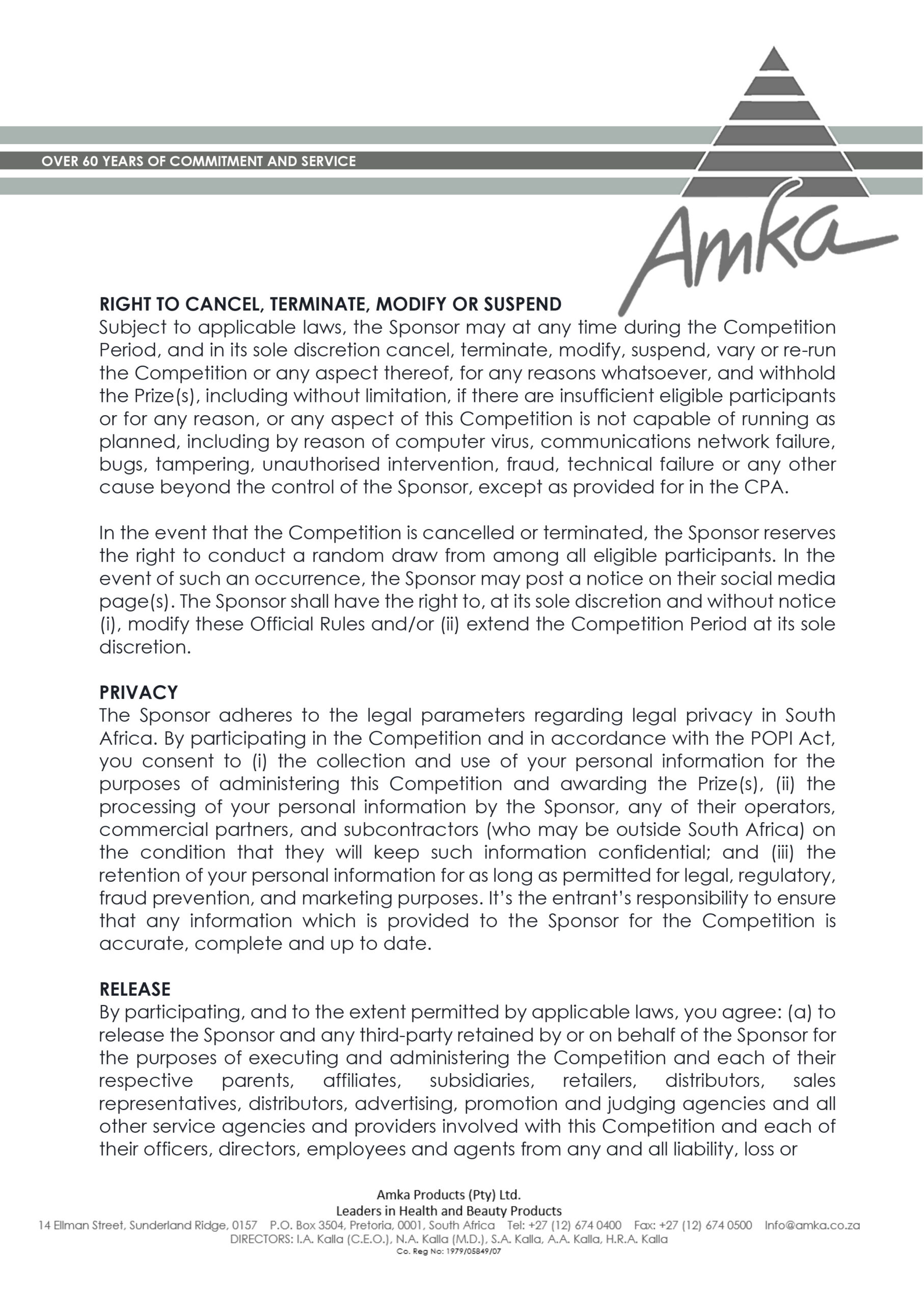 OVER 60 YEARS OF COMMITMENT AND SERVICE

Amka

RIGHT TO CANCEL, TERMINATE, MODIFY OR SUSPEND
Subject to applicable laws, the Sponsor may at any time during the Competition Period, and in its sole discretion cancel, terminate, modify, suspend, vary or re-run the Competition or any aspect thereof, for any reasons whatsoever, and withhold the Prize(s), including without limitation, if there are insufficient eligible participants or for any reason, or any aspect of this Competition is not capable of running as planned, including by reason of computer virus, communications network failure, bugs, tampering, unauthorised intervention, fraud, technical failure or any other cause beyond the control of the Sponsor, except as provided for in the CPA.

In the event that the Competition is cancelled or terminated, the Sponsor reserves the right to conduct a random draw from among all eligible participants. In the event of such an occurrence, the Sponsor may post a notice on their social media page(s). The Sponsor shall have the right to, at its sole discretion and without notice (i), modify these Official Rules and/or (ii) extend the Competition Period at its sole discretion.

PRIVACY
The Sponsor adheres to the legal parameters regarding legal privacy in South Africa. By participating in the Competition and in accordance with the POPI Act, you consent to (i) the collection and use of your personal information for the purposes of administering this Competition and awarding the Prize(s), (ii) the processing of your personal information by the Sponsor, any of their operators, commercial partners, and subcontractors (who may be outside South Africa) on the condition that they will keep such information confidential; and (iii) the retention of your personal information for as long as permitted for legal, regulatory, fraud prevention, and marketing purposes. It's the entrant's responsibility to ensure that any information which is provided to the Sponsor for the Competition is accurate, complete and up to date.

RELEASE
By participating, and to the extent permitted by applicable laws, you agree: (a) to release the Sponsor and any third-party retained by or on behalf of the Sponsor for the purposes of executing and administering the Competition and each of their respective parents, affiliates, subsidiaries, retailers, distributors, sales representatives, distributors, advertising, promotion and judging agencies and all other service agencies and providers involved with this Competition and each of their officers, directors, employees and agents from any and all liability, loss or

Amka Products (Pty) Ltd.
Leaders in Health and Beauty Products
14 Ellman Street, Sunderland Ridge, 0157 P.O. Box 3504, Pretoria, 0001, South Africa Tel: +27 (12) 674 0400 Fax: +27 (12) 674 0500 Info@amka.co.za
DIRECTORS: I.A. Kalla (C.E.O.), N.A. Kalla (M.D.), S.A. Kalla, A.A. Kalla, H.R.A. Kalla
Co. Reg No: 1979/05849/07